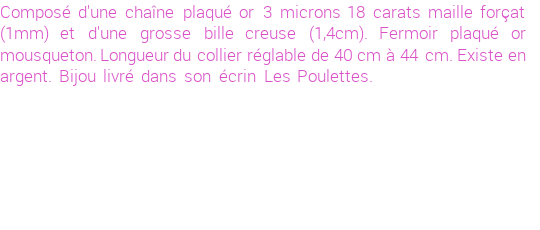 Composé d'une chaîne plaqué or 3 microns 18 carats maille forçat (1mm) et d'une grosse bille creuse (1,4cm). Fermoir plaqué or mousqueton. Longueur du collier réglable de 40 cm à 44 cm. Existe en argent. Bijou livré dans son écrin Les Poulettes.